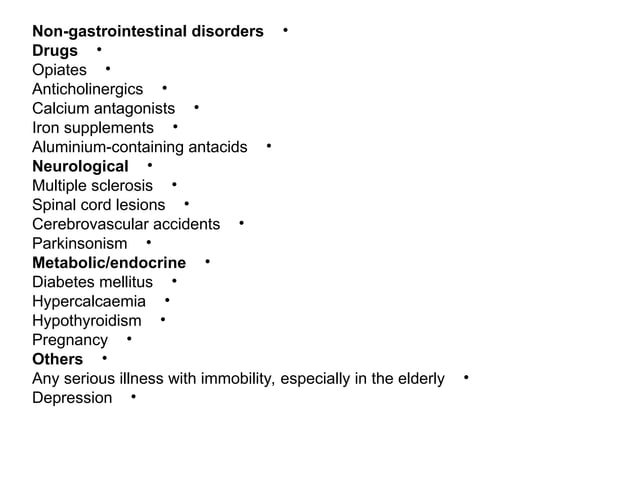 Non-gastrointestinal disorders •
Drugs •
Opiates •
Anticholinergics •
Calcium antagonists •
Iron supplements •
Aluminium-containing antacids •
Neurological •
Multiple sclerosis •
Spinal cord lesions •
Cerebrovascular accidents •
Parkinsonism •
Metabolic/endocrine •
Diabetes mellitus •
Hypercalcaemia •
Hypothyroidism •
Pregnancy •
Others •
Any serious illness with immobility, especially in the elderly •
Depression •